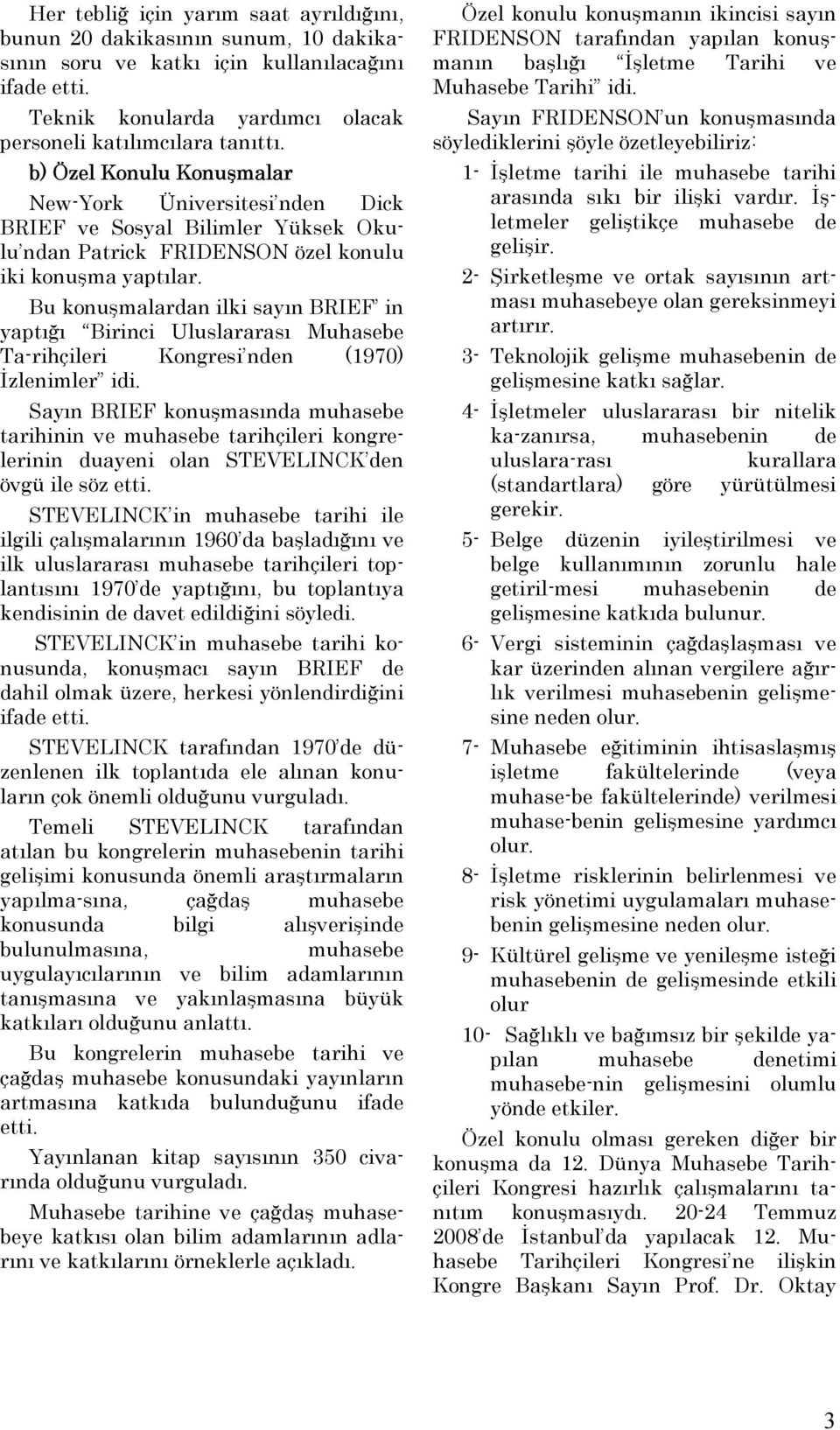 Her tebliğ için yarım saat ayrıldığını, bunun 20 dakikasının sunum, 10 dakikasının soru ve katkı için kullanılacağını ifade etti.

Teknik konularda yardımcı olacak personeli katılımcılara tanıttı.

b) Özel Konulu Konuşmalar

New-York Üniversitesi'nden Dick BRIEF ve Sosyal Bilimler Yüksek Okulu'ndan Patrick FRIDENSON özel konulu iki konuşma yaptılar.

Bu konuşmalardan ilki sayın BRIEF' in yaptığı "Birinci Uluslararası Muhasebe Ta-rihçileri Kongresi'nden (1970) İzlenimler" idi.

Sayın BRIEF konuşmasında muhasebe tarihinin ve muhasebe tarihçileri kongrelerinin duayeni olan STEVELINCK'den övgü ile söz etti.

STEVELINCK'in muhasebe tarihi ile ilgili çalışmalarının 1960'da başladığını ve ilk uluslararası muhasebe tarihçileri toplantısını 1970'de yaptığını, bu toplantıya kendisinin de davet edildiğini söyledi.

STEVELINCK'in muhasebe tarihi konusunda, konuşmacı sayın BRIEF de dahil olmak üzere, herkesi yönlendirdiğini ifade etti.

STEVELINCK tarafından 1970'de düzenlenen ilk toplantıda ele alınan konuların çok önemli olduğunu vurguladı.

Temeli STEVELINCK tarafından atılan bu kongrelerin muhasebenin tarihi gelişimi konusunda önemli araştırmaların yapılma-sına, çağdaş muhasebe konusunda bilgi alışverişinde bulunulmasına, muhasebe uygulayıcılarının ve bilim adamlarının tanışmasına ve yakınlaşmasına büyük katkıları olduğunu anlattı.

Bu kongrelerin muhasebe tarihi ve çağdaş muhasebe konusundaki yayınların artmasına katkıda bulunduğunu ifade etti.

Yayınlanan kitap sayısının 350 civarında olduğunu vurguladı.

Muhasebe tarihine ve çağdaş muhasebeye katkısı olan bilim adamlarının adlarını ve katkılarını örneklerle açıkladı.

Özel konulu konuşmanın ikincisi sayın FRIDENSON tarafından yapılan konuşmanın başlığı "İşletme Tarihi ve Muhasebe Tarihi" idi.

Sayın FRIDENSON'un konuşmasında söylediklerini şöyle özetleyebiliriz:

1- İşletme tarihi ile muhasebe tarihi arasında sıkı bir ilişki vardır. İşletmeler geliştikçe muhasebe de gelişir.

2- Şirketleşme ve ortak sayısının artması muhasebeye olan gereksinmeyi artırır.

3- Teknolojik gelişme muhasebenin de gelişmesine katkı sağlar.

4- İşletmeler uluslararası bir nitelik ka-zanırsa, muhasebenin de uluslara-rası kurallara (standartlara) göre yürütülmesi gerekir.

5- Belge düzenin iyileştirilmesi ve belge kullanımının zorunlu hale getiril-mesi muhasebenin de gelişmesine katkıda bulunur.

6- Vergi sisteminin çağdaşlaşması ve kar üzerinden alınan vergilere ağırlık verilmesi muhasebenin gelişmesine neden olur.

7- Muhasebe eğitiminin ihtisaslaşmış işletme fakültelerinde (veya muhase-be fakültelerinde) verilmesi muhase-benin gelişmesine yardımcı olur.

8- İşletme risklerinin belirlenmesi ve risk yönetimi uygulamaları muhasebenin gelişmesine neden olur.

9- Kültürel gelişme ve yenileşme isteği muhasebenin de gelişmesinde etkili olur

10- Sağlıklı ve bağımsız bir şekilde yapılan muhasebe denetimi muhasebe-nin gelişmesini olumlu yönde etkiler.

Özel konulu olması gereken diğer bir konuşma da 12. Dünya Muhasebe Tarihçileri Kongresi hazırlık çalışmalarını tanıtım konuşmasıydı. 20-24 Temmuz 2008'de İstanbul'da yapılacak 12. Muhasebe Tarihçileri Kongresi'ne ilişkin Kongre Başkanı Sayın Prof. Dr. Oktay

3